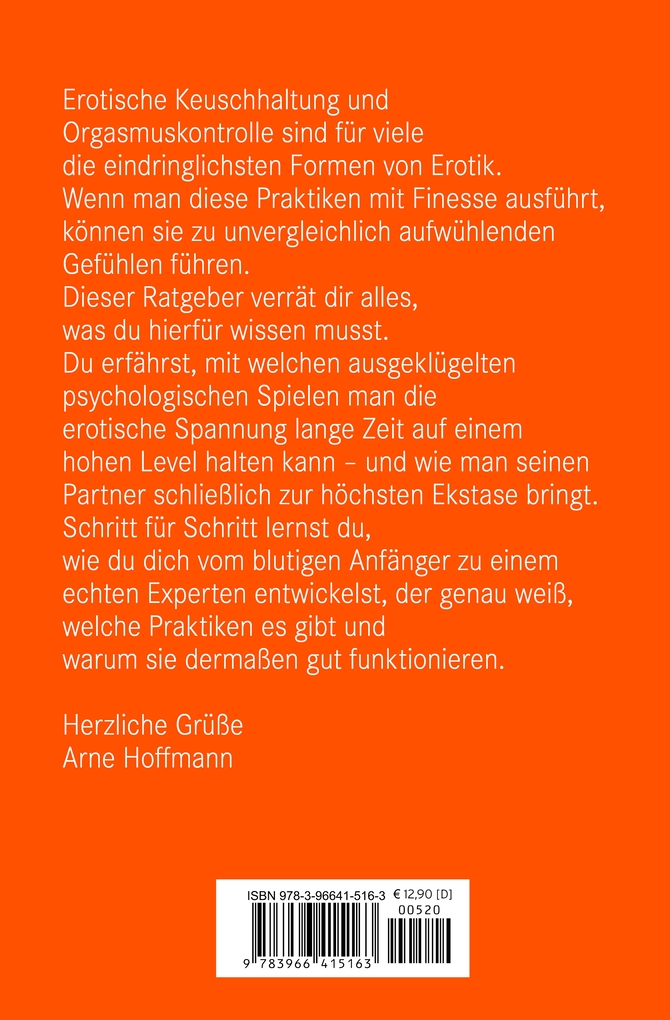 Erotische Keuschhaltung und Orgasmuskontrolle sind für viele die eindringlichsten Formen von Erotik. Wenn man diese Praktiken mit Finesse ausführt, können sie zu unvergleichlich aufwühlenden Gefühlen führen.
Dieser Ratgeber verrät dir alles, was du hierfür wissen musst.
Du erfährst, mit welchen ausgeklügelten psychologischen Spielen man die erotische Spannung lange Zeit auf einem hohen Level halten kann – und wie man seinen Partner schließlich zur höchsten Ekstase bringt.
Schritt für Schritt lernst du, wie du dich vom blutigen Anfänger zu einem echten Experten entwickelst, der genau weiß, welche Praktiken es gibt und warum sie dermaßen gut funktionieren.

Herzliche Grüße
Arne Hoffmann

ISBN 978-3-96641-516-3 € 12,90 [D]
00520
9 783966 415163